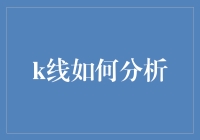 k线如何分析